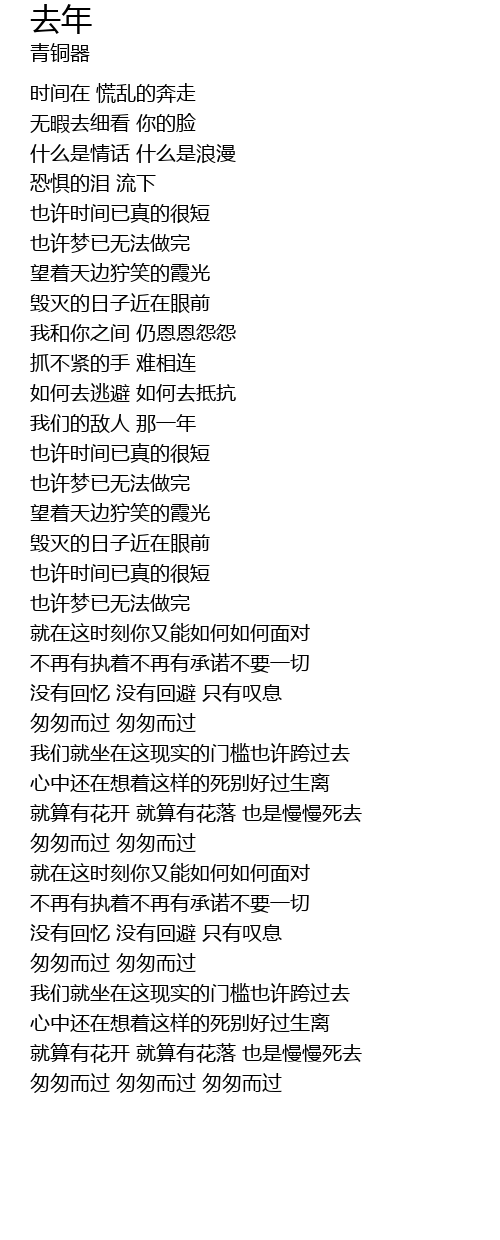 去年
青铜器

时间在 慌乱的奔走
无暇去细看 你的脸
什么是情话 什么是浪漫
恐惧的泪 流下
也许时间已真的很短
也许梦已无法做完
望着天边狞笑的霞光
毁灭的日子近在眼前
我和你之间 仍恩恩怨怨
抓不紧的手 难相连
如何去逃避 如何去抵抗
我们的敌人 那一年
也许时间已真的很短
也许梦已无法做完
望着天边狞笑的霞光
毁灭的日子近在眼前
也许时间已真的很短
也许梦已无法做完
就在这时刻你又能如何如何面对
不再有执着不再有承诺不要一切
没有回忆 没有回避 只有叹息
匆匆而过 匆匆而过
我们就坐在这现实的门槛也许跨过去
心中还在想着这样的死别好过生离
就算有花开 就算有花落 也是慢慢死去
匆匆而过 匆匆而过
就在这时刻你又能如何如何面对
不再有执着不再有承诺不要一切
没有回忆 没有回避 只有叹息
匆匆而过 匆匆而过
我们就坐在这现实的门槛也许跨过去
心中还在想着这样的死别好过生离
就算有花开 就算有花落 也是慢慢死去
匆匆而过 匆匆而过 匆匆而过